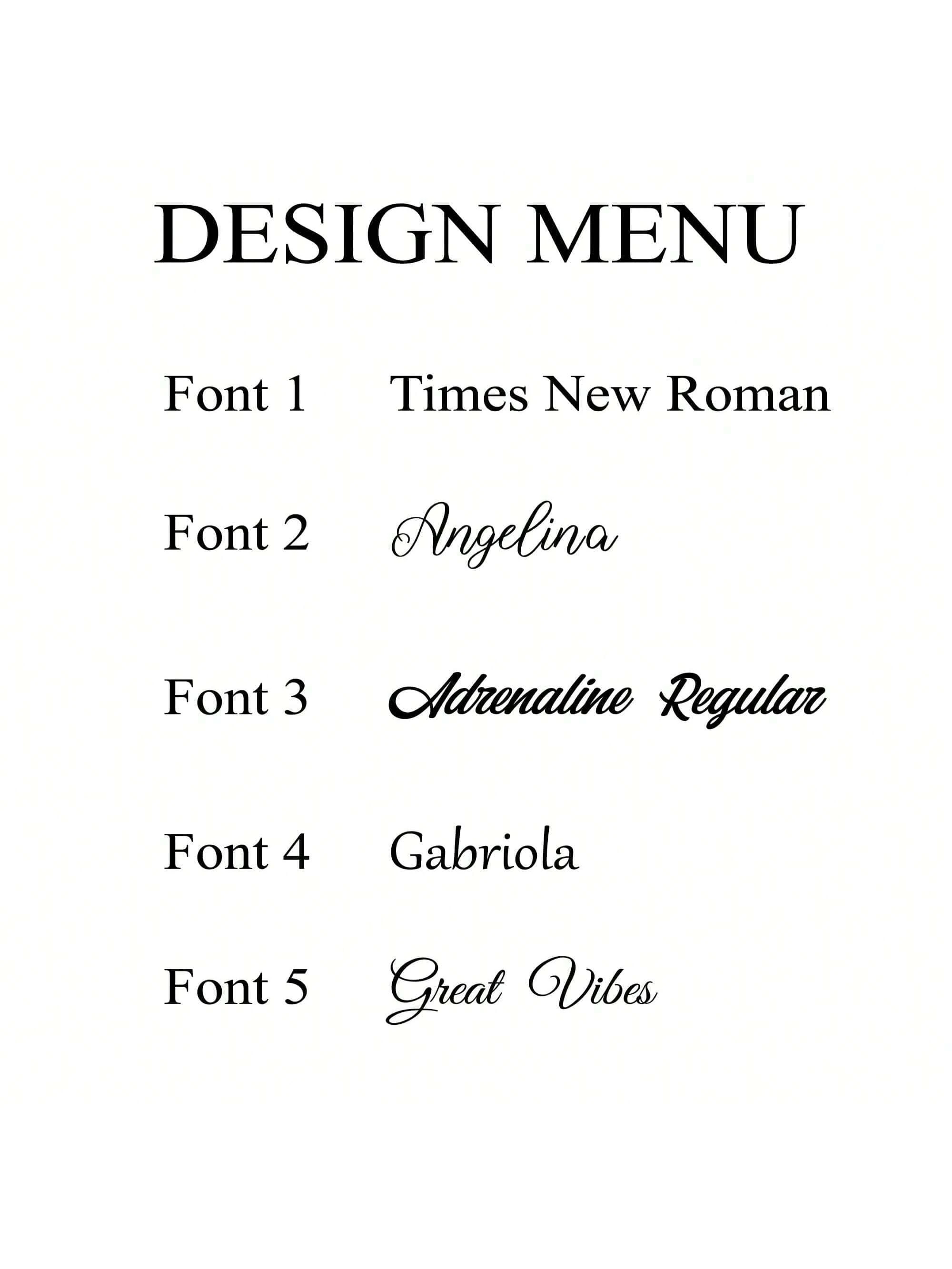 DESIGN MENU

Font 1 Times New Roman

Font 2 Angelina

Font 3 Adrenaline Regular

Font 4 Gabriola

Font 5 Great Vibes